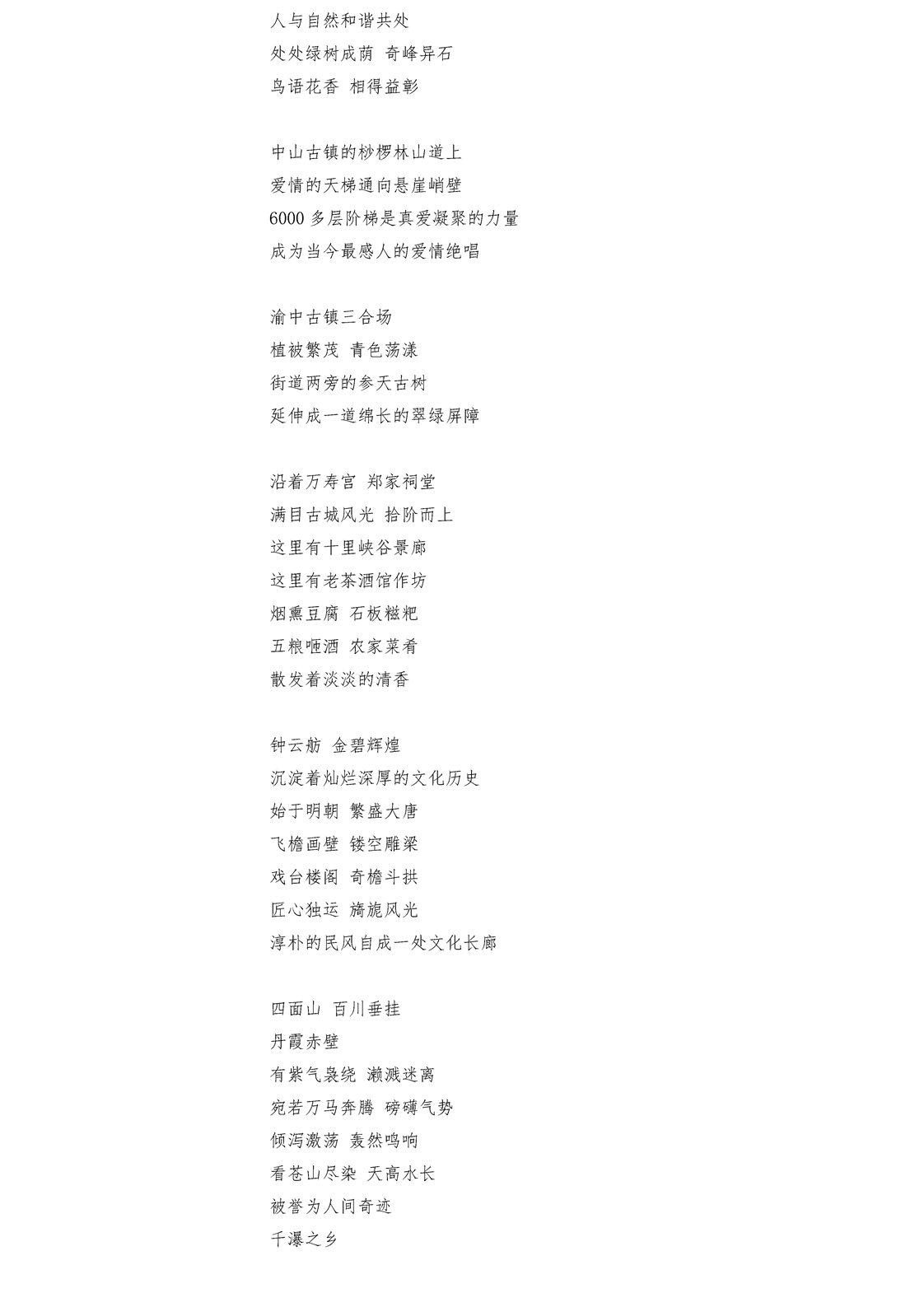 人与自然和谐共处
处处绿树成荫 奇峰异石
鸟语花香 相得益彰

中山古镇的桫椤林山道上
爱情的天梯通向悬崖峭壁
6000 多层阶梯是真爱凝聚的力量
成为当今最感人的爱情绝唱

渝中古镇三合场
植被繁茂 青色荡漾
街道两旁的参天古树
延伸成一道绵长的翠绿屏障

沿着万寿宫 郑家祠堂
满目古城风光 拾阶而上
这里有十里峡谷景廊
这里有老茶酒馆作坊
烟熏豆腐 石板糍粑
五粮咂酒 农家菜肴
散发着淡淡的清香

钟云舫 金碧辉煌
沉淀着灿烂深厚的文化历史
始于明朝 繁盛大唐
飞檐画壁 镂空雕梁
戏台楼阁 奇檐斗拱
匠心独运 旖旎风光
淳朴的民风自成一处文化长廊

四面山 百川垂挂
丹霞赤壁
有紫气袅绕 濑溅迷离
宛若万马奔腾 磅礴气势
倾泻激荡 轰然鸣响
看苍山尽染 天高水长
被誉为人间奇迹
千瀑之乡